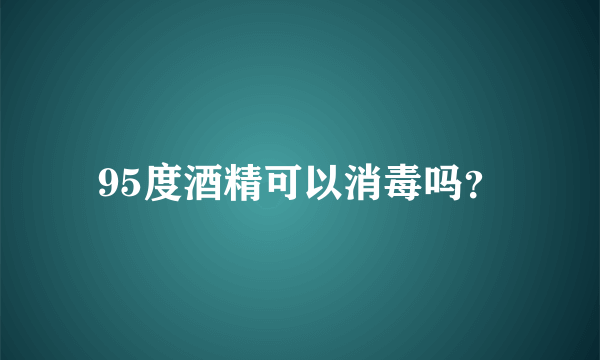 95度酒精可以消毒吗?